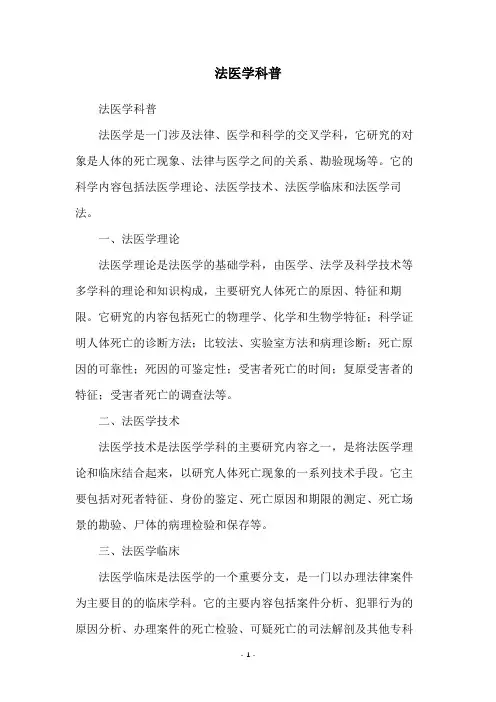 法医学科普

法医学科普

法医学是一门涉及法律、医学和科学的交叉学科，它研究的对象是人体的死亡现象、法律与医学之间的关系、勘验现场等。它的科学内容包括法医学理论、法医学技术、法医学临床和法医学司法。

一、法医学理论

法医学理论是法医学的基础学科，由医学、法学及科学技术等多学科的理论和知识构成，主要研究人体死亡的原因、特征和期限。它研究的内容包括死亡的物理学、化学和生物学特征；科学证明人体死亡的诊断方法；比较法、实验室方法和病理诊断；死亡原因的可靠性；死因的可鉴定性；受害者死亡的时间；复原受害者的特征；受害者死亡的调查法等。

二、法医学技术

法医学技术是法医学学科的主要研究内容之一，是将法医学理论和临床结合起来，以研究人体死亡现象的一系列技术手段。它主要包括对死者特征、身份的鉴定、死亡原因和期限的测定、死亡场景的勘验、尸体的病理检验和保存等。

三、法医学临床

法医学临床是法医学的一个重要分支，是一门以办理法律案件为主要目的的临床学科。它的主要内容包括案件分析、犯罪行为的原因分析、办理案件的死亡检验、可疑死亡的司法解剖及其他专科

- 1 -